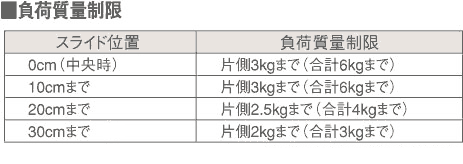 ■負荷質量制限

| スライド位置 | 負荷質量制限 |
|---|---|
| 0cm（中央時） | 片側3kgまで（合計6kgまで） |
| 10cmまで | 片側3kgまで（合計6kgまで） |
| 20cmまで | 片側2.5kgまで（合計4kgまで） |
| 30cmまで | 片側2kgまで（合計3kgまで） |